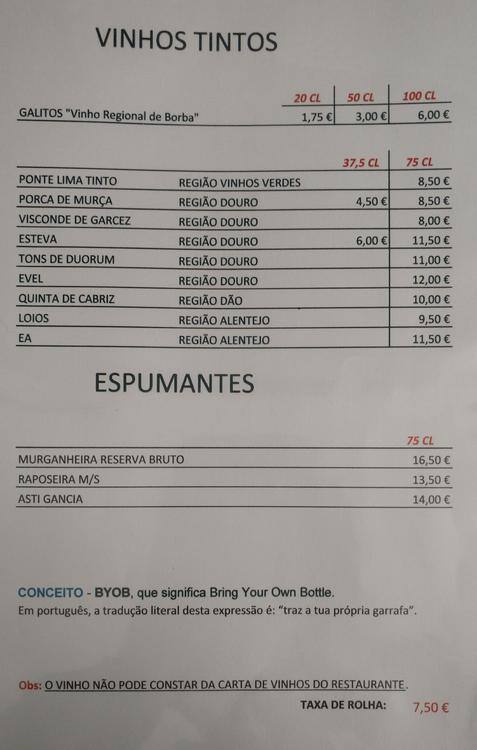 VINHOS TINTOS

| | 20 CL | 50 CL | 100 CL |
|---|---|---|---|
| GALITOS "Vinho Regional de Borba" | 1,75 € | 3,00 € | 6,00 € |

| | | 37,5 CL | 75 CL |
|---|---|---|---|
| PONTE LIMA TINTO | REGIÃO VINHOS VERDES | | 8,50 € |
| PORCA DE MURÇA | REGIÃO DOURO | 4,50 € | 8,50 € |
| VISCONDE DE GARCEZ | REGIÃO DOURO | | 8,00 € |
| ESTEVA | REGIÃO DOURO | 6,00 € | 11,50 € |
| TONS DE DUORUM | REGIÃO DOURO | | 11,00 € |
| EVEL | REGIÃO DOURO | | 12,00 € |
| QUINTA DE CABRIZ | REGIÃO DÃO | | 10,00 € |
| LOIOS | REGIÃO ALENTEJO | | 9,50 € |
| EA | REGIÃO ALENTEJO | | 11,50 € |

ESPUMANTES

| | 75 CL |
|---|---|
| MURGANHEIRA RESERVA BRUTO | 16,50 € |
| RAPOSEIRA M/S | 13,50 € |
| ASTI GANCIA | 14,00 € |

CONCEITO - BYOB, que significa Bring Your Own Bottle.
Em português, a tradução literal desta expressão é: "traz a tua própria garrafa".

Obs: O VINHO NÃO PODE CONSTAR DA CARTA DE VINHOS DO RESTAURANTE.

TAXA DE ROLHA: 7,50 €